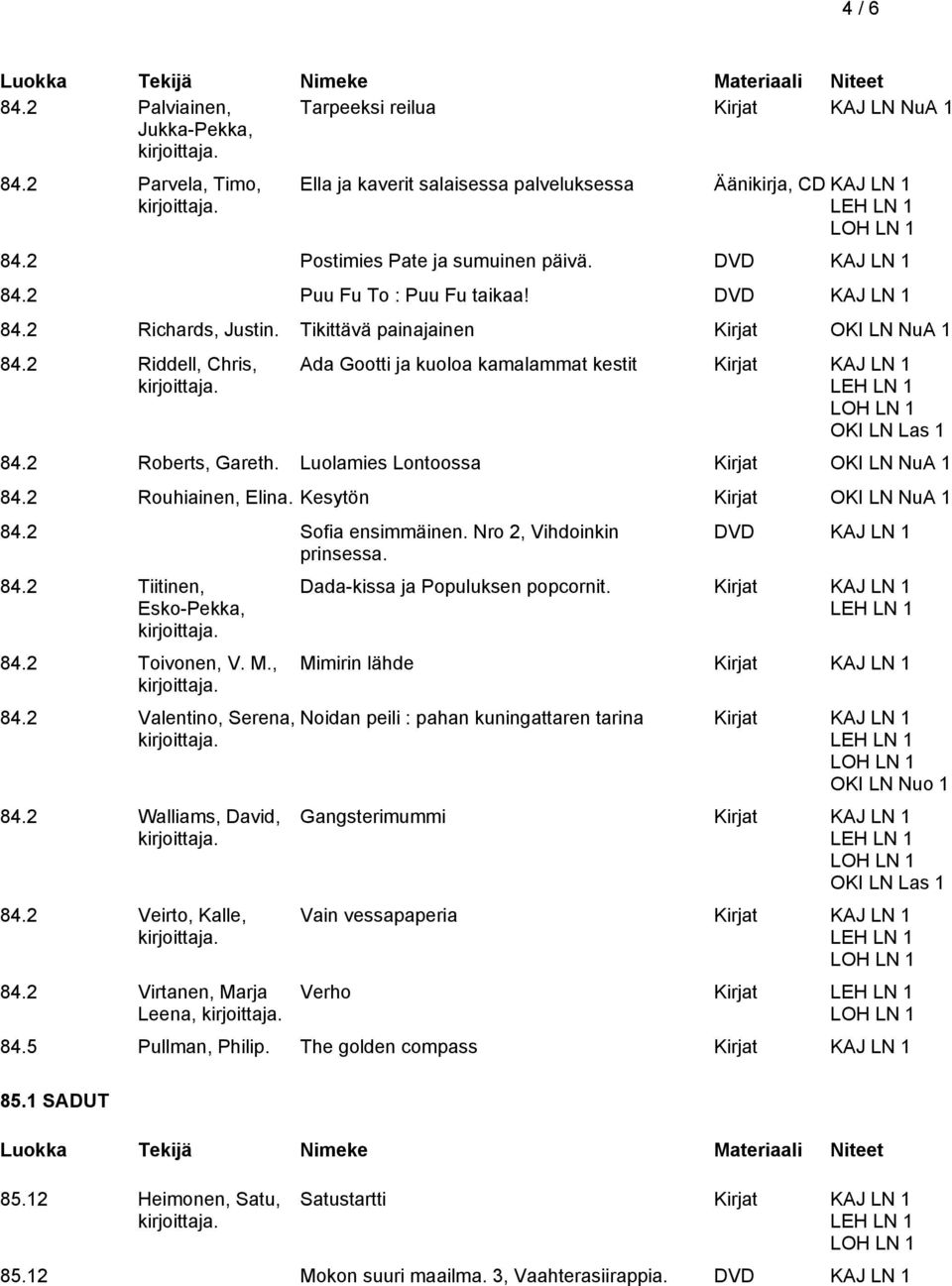 4 / 6

| Luokka | Tekijä | Nimeke | Materiaali | Niteet |
|---|---|---|---|---|
| 84.2 | Palviainen, Jukka-Pekka, kirjoittaja. | Tarpeeksi reilua | Kirjat | KAJ LN NuA 1 |
| 84.2 | Parvela, Timo, kirjoittaja. | Ella ja kaverit salaisessa palveluksessa | Äänikirja, CD | KAJ LN 1 LEH LN 1 LOH LN 1 |
| 84.2 | | Postimies Pate ja sumuinen päivä. | DVD | KAJ LN 1 |
| 84.2 | | Puu Fu To : Puu Fu taikaa! | DVD | KAJ LN 1 |
| 84.2 | Richards, Justin. | Tikittävä painajainen | Kirjat | OKI LN NuA 1 |
| 84.2 | Riddell, Chris, kirjoittaja. | Ada Gootti ja kuoloa kamalammat kestit | Kirjat | KAJ LN 1 LEH LN 1 LOH LN 1 OKI LN Las 1 |
| 84.2 | Roberts, Gareth. | Luolamies Lontoossa | Kirjat | OKI LN NuA 1 |
| 84.2 | Rouhiainen, Elina. | Kesytön | Kirjat | OKI LN NuA 1 |
| 84.2 | | Sofia ensimmäinen. Nro 2, Vihdoinkin prinsessa. | DVD | KAJ LN 1 |
| 84.2 | Tiitinen, Esko-Pekka, kirjoittaja. | Dada-kissa ja Populuksen popcornit. | Kirjat | KAJ LN 1 LEH LN 1 |
| 84.2 | Toivonen, V. M., kirjoittaja. | Mimirin lähde | Kirjat | KAJ LN 1 |
| 84.2 | Valentino, Serena, kirjoittaja. | Noidan peili : pahan kuningattaren tarina | Kirjat | KAJ LN 1 LEH LN 1 LOH LN 1 OKI LN Nuo 1 |
| 84.2 | Walliams, David, kirjoittaja. | Gangsterimummi | Kirjat | KAJ LN 1 LEH LN 1 LOH LN 1 OKI LN Las 1 |
| 84.2 | Veirto, Kalle, kirjoittaja. | Vain vessapaperia | Kirjat | KAJ LN 1 LEH LN 1 LOH LN 1 |
| 84.2 | Virtanen, Marja Leena, kirjoittaja. | Verho | Kirjat | LEH LN 1 LOH LN 1 |
| 84.5 | Pullman, Philip. | The golden compass | Kirjat | KAJ LN 1 |

85.1 SADUT

| Luokka | Tekijä | Nimeke | Materiaali | Niteet |
|---|---|---|---|---|
| 85.12 | Heimonen, Satu, kirjoittaja. | Satustartti | Kirjat | KAJ LN 1 LEH LN 1 LOH LN 1 |
| 85.12 | | Mokon suuri maailma. 3, Vaahterasiirappia. | DVD | KAJ LN 1 |